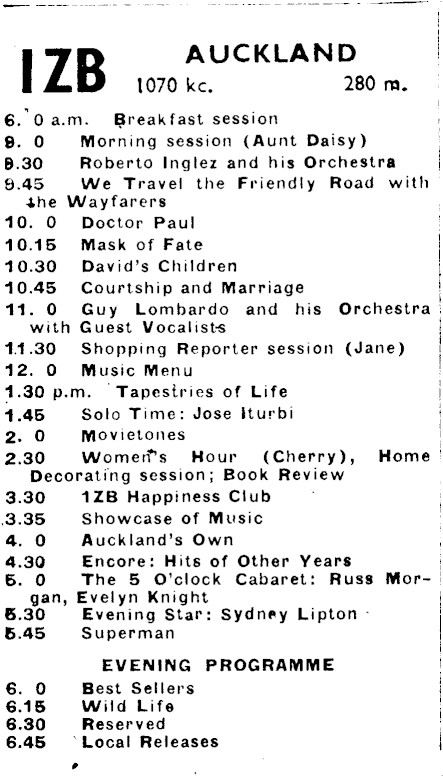 1ZB AUCKLAND
1070 kc. 280 m.

6. 0 a.m. Breakfast session
9. 0 Morning session (Aunt Daisy)
9.30 Roberto Inglez and his Orchestra
9.45 We Travel the Friendly Road with the Wayfarers
10. 0 Doctor Paul
10.15 Mask of Fate
10.30 David's Children
10.45 Courtship and Marriage
11. 0 Guy Lombardo and his Orchestra with Guest Vocalists
11.30 Shopping Reporter session (Jane)
12. 0 Music Menu
1.30 p.m. Tapestries of Life
1.45 Solo Time: Jose Iturbi
2. 0 Movietones
2.30 Women's Hour (Cherry), Home Decorating session; Book Review
3.30 1ZB Happiness Club
3.35 Showcase of Music
4. 0 Auckland's Own
4.30 Encore: Hits of Other Years
5. 0 The 5 O'clock Cabaret: Russ Morgan, Evelyn Knight
5.30 Evening Star: Sydney Lipton
5.45 Superman

EVENING PROGRAMME
6. 0 Best Sellers
6.15 Wild Life
6.30 Reserved
6.45 Local Releases